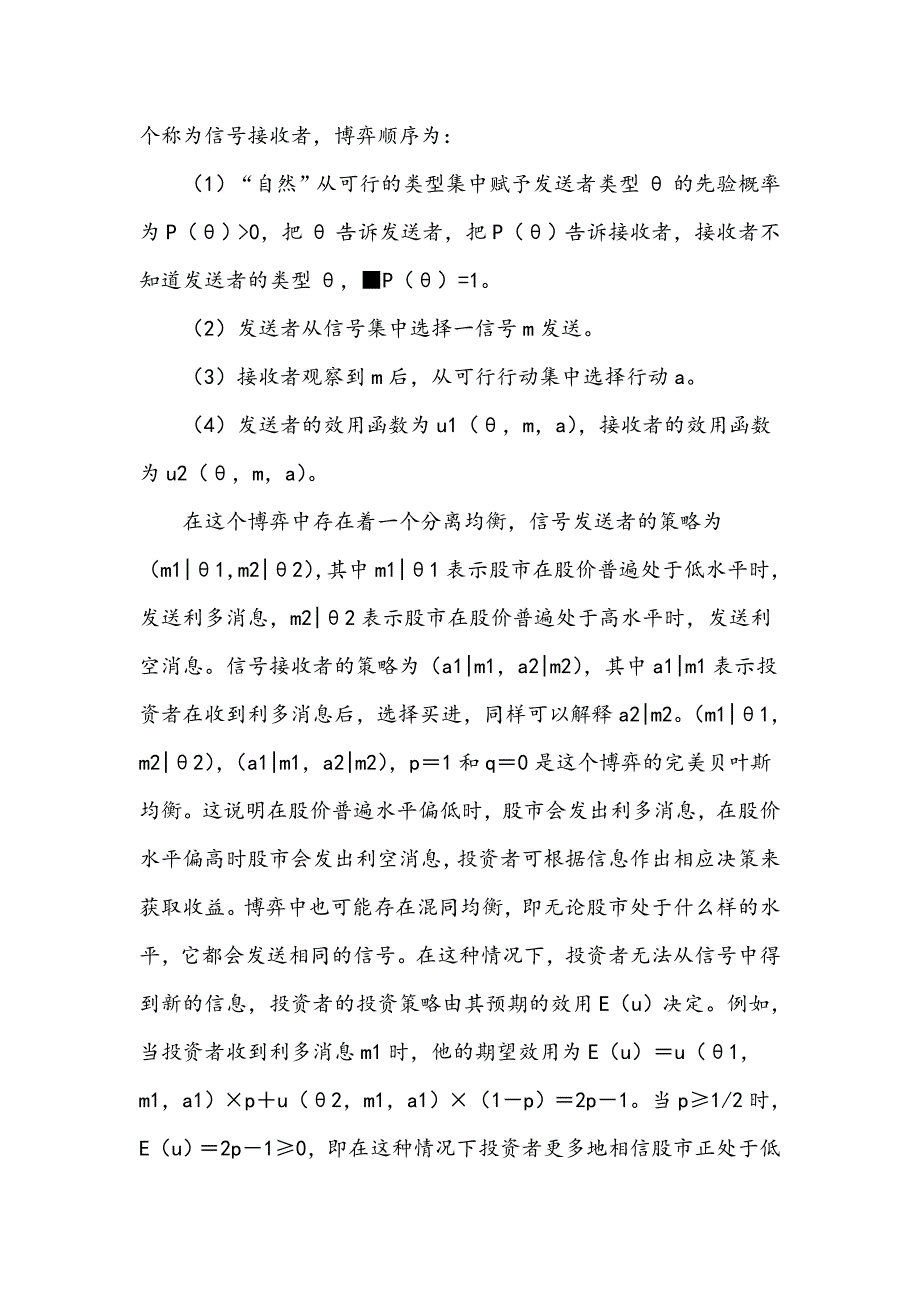 个称为信号接收者，博弈顺序为：

（1）“自然”从可行的类型集中赋予发送者类型 θ 的先验概率为 P（θ）>0，把 θ 告诉发送者，把 P（θ）告诉接收者，接收者不知道发送者的类型 θ，■P（θ）=1。

（2）发送者从信号集中选择一信号 m 发送。

（3）接收者观察到 m 后，从可行行动集中选择行动 a。

（4）发送者的效用函数为 u1（θ，m，a），接收者的效用函数为 u2（θ，m，a）。

在这个博弈中存在着一个分离均衡，信号发送者的策略为（m1|θ1,m2|θ2),其中 m1|θ1 表示股市在股价普遍处于低水平时，发送利多消息，m2|θ2 表示股市在股价普遍处于高水平时，发送利空消息。信号接收者的策略为（a1|m1，a2|m2），其中 a1|m1 表示投资者在收到利多消息后，选择买进，同样可以解释 a2|m2。(m1|θ1，m2|θ2)，(a1|m1，a2|m2)，p＝1 和 q＝0 是这个博弈的完美贝叶斯均衡。这说明在股价普遍水平偏低时，股市会发出利多消息，在股价水平偏高时股市会发出利空消息，投资者可根据信息作出相应决策来获取收益。博弈中也可能存在混同均衡，即无论股市处于什么样的水平，它都会发送相同的信号。在这种情况下，投资者无法从信号中得到新的信息，投资者的投资策略由其预期的效用 E（u）决定。例如，当投资者收到利多消息 m1 时，他的期望效用为 E（u）＝u（θ1，m1，a1）×p＋u（θ2，m1，a1）×（1－p）＝2p－1。当 p≥1/2 时，E（u）＝2p－1≥0，即在这种情况下投资者更多地相信股市正处于低